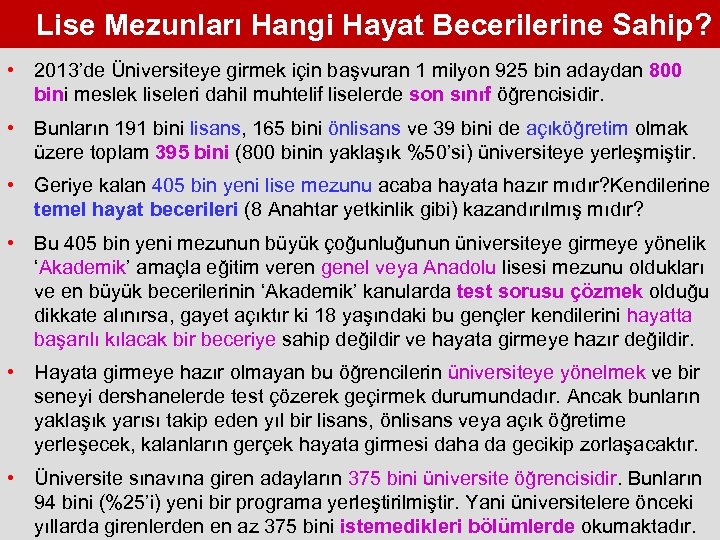 Lise Mezunları Hangi Hayat Becerilerine Sahip?

• 2013'de Üniversiteye girmek için başvuran 1 milyon 925 bin adaydan 800 bini meslek liseleri dahil muhtelif liselerde son sınıf öğrencisidir.

• Bunların 191 bini lisans, 165 bini önlisans ve 39 bini de açıköğretim olmak üzere toplam 395 bini (800 binin yaklaşık %50'si) üniversiteye yerleşmiştir.

• Geriye kalan 405 bin yeni lise mezunu acaba hayata hazır mıdır?Kendilerine temel hayat becerileri (8 Anahtar yetkinlik gibi) kazandırılmış mıdır?

• Bu 405 bin yeni mezunun büyük çoğunluğunun üniversiteye girmeye yönelik 'Akademik' amaçla eğitim veren genel veya Anadolu lisesi mezunu oldukları ve en büyük becerilerinin 'Akademik' kanularda test sorusu çözmek olduğu dikkate alınırsa, gayet açıktır ki 18 yaşındaki bu gençler kendilerini hayatta başarılı kılacak bir beceriye sahip değildir ve hayata girmeye hazır değildir.

• Hayata girmeye hazır olmayan bu öğrencilerin üniversiteye yönelmek ve bir seneyi dershanelerde test çözerek geçirmek durumundadır. Ancak bunların yaklaşık yarısı takip eden yıl bir lisans, önlisans veya açık öğretime yerleşecek, kalanların gerçek hayata girmesi daha da gecikip zorlaşacaktır.

• Üniversite sınavına giren adayların 375 bini üniversite öğrencisidir. Bunların 94 bini (%25'i) yeni bir programa yerleştirilmiştir. Yani üniversitelere önceki yıllarda girenlerden en az 375 bini istemedikleri bölümlerde okumaktadır.